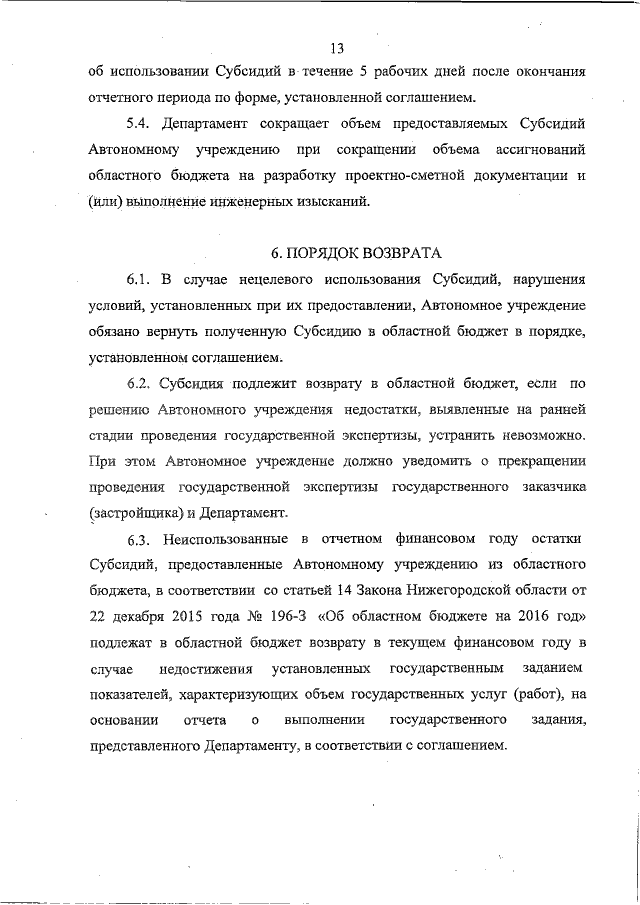 13

об использовании Субсидий в течение 5 рабочих дней после окончания отчетного периода по форме, установленной соглашением.

5.4. Департамент сокращает объем предоставляемых Субсидий Автономному учреждению при сокращении объема ассигнований областного бюджета на разработку проектно-сметной документации и (или) выполнение инженерных изысканий.

6. ПОРЯДОК ВОЗВРАТА

6.1. В случае нецелевого использования Субсидий, нарушения условий, установленных при их предоставлении, Автономное учреждение обязано вернуть полученную Субсидию в областной бюджет в порядке, установленном соглашением.

6.2. Субсидия подлежит возврату в областной бюджет, если по решению Автономного учреждения недостатки, выявленные на ранней стадии проведения государственной экспертизы, устранить невозможно. При этом Автономное учреждение должно уведомить о прекращении проведения государственной экспертизы государственного заказчика (застройщика) и Департамент.

6.3. Неиспользованные в отчетном финансовом году остатки Субсидий, предоставленные Автономному учреждению из областного бюджета, в соответствии со статьей 14 Закона Нижегородской области от 22 декабря 2015 года № 196-З «Об областном бюджете на 2016 год» подлежат в областной бюджет возврату в текущем финансовом году в случае недостижения установленных государственным заданием показателей, характеризующих объем государственных услуг (работ), на основании отчета о выполнении государственного задания, представленного Департаменту, в соответствии с соглашением.